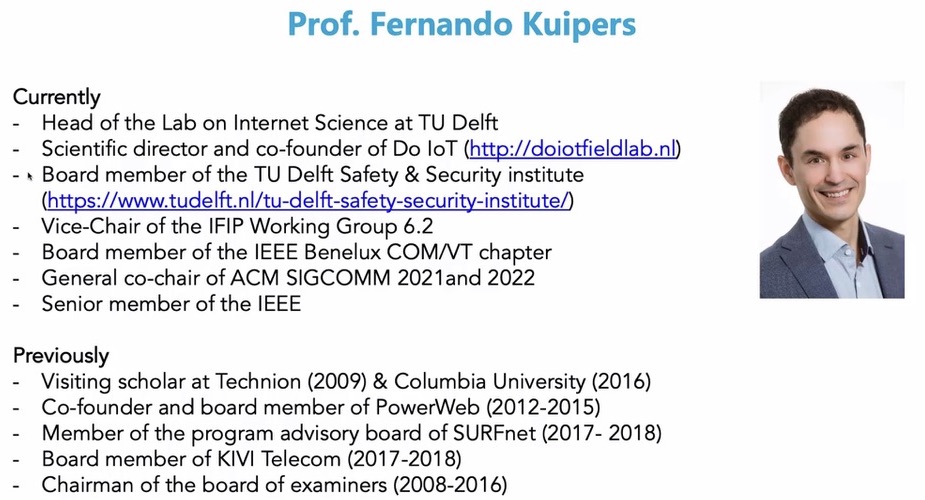 Prof. Fernando Kuipers

Currently
- Head of the Lab on Internet Science at TU Delft
- Scientific director and co-founder of Do IoT (http://doiotfieldlab.nl)
- Board member of the TU Delft Safety & Security institute (https://www.tudelft.nl/tu-delft-safety-security-institute/)
- Vice-Chair of the IFIP Working Group 6.2
- Board member of the IEEE Benelux COM/VT chapter
- General co-chair of ACM SIGCOMM 2021and 2022
- Senior member of the IEEE

Previously
- Visiting scholar at Technion (2009) & Columbia University (2016)
- Co-founder and board member of PowerWeb (2012-2015)
- Member of the program advisory board of SURFnet (2017- 2018)
- Board member of KIVI Telecom (2017-2018)
- Chairman of the board of examiners (2008-2016)